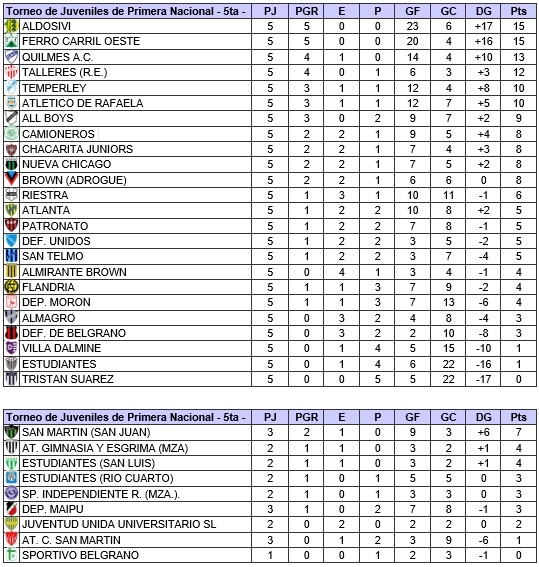 | Torneo de Juveniles de Primera Nacional - 5ta - | PJ | PGR | E | P | GF | GC | DG | Pts |
|---|---|---|---|---|---|---|---|---|
| ALDOSIVI | 5 | 5 | 0 | 0 | 23 | 6 | +17 | 15 |
| FERRO CARRIL OESTE | 5 | 5 | 0 | 0 | 20 | 4 | +16 | 15 |
| QUILMES A.C. | 5 | 4 | 1 | 0 | 14 | 4 | +10 | 13 |
| TALLERES (R.E.) | 5 | 4 | 0 | 1 | 6 | 3 | +3 | 12 |
| TEMPERLEY | 5 | 3 | 1 | 1 | 12 | 4 | +8 | 10 |
| ATLETICO DE RAFAELA | 5 | 3 | 1 | 1 | 12 | 7 | +5 | 10 |
| ALL BOYS | 5 | 3 | 0 | 2 | 9 | 7 | +2 | 9 |
| CAMIONEROS | 5 | 2 | 2 | 1 | 9 | 5 | +4 | 8 |
| CHACARITA JUNIORS | 5 | 2 | 2 | 1 | 7 | 4 | +3 | 8 |
| NUEVA CHICAGO | 5 | 2 | 2 | 1 | 7 | 5 | +2 | 8 |
| BROWN (ADROGUE) | 5 | 2 | 2 | 1 | 6 | 6 | 0 | 8 |
| RIESTRA | 5 | 1 | 3 | 1 | 10 | 11 | -1 | 6 |
| ATLANTA | 5 | 1 | 2 | 2 | 10 | 8 | +2 | 5 |
| PATRONATO | 5 | 1 | 2 | 2 | 7 | 8 | -1 | 5 |
| DEF. UNIDOS | 5 | 1 | 2 | 2 | 3 | 5 | -2 | 5 |
| SAN TELMO | 5 | 1 | 2 | 2 | 3 | 7 | -4 | 5 |
| ALMIRANTE BROWN | 5 | 0 | 4 | 1 | 3 | 4 | -1 | 4 |
| FLANDRIA | 5 | 1 | 1 | 3 | 7 | 9 | -2 | 4 |
| DEP. MORON | 5 | 1 | 1 | 3 | 7 | 13 | -6 | 4 |
| ALMAGRO | 5 | 0 | 3 | 2 | 4 | 8 | -4 | 3 |
| DEF. DE BELGRANO | 5 | 0 | 3 | 2 | 2 | 10 | -8 | 3 |
| VILLA DALMINE | 5 | 0 | 1 | 4 | 5 | 15 | -10 | 1 |
| ESTUDIANTES | 5 | 0 | 1 | 4 | 6 | 22 | -16 | 1 |
| TRISTAN SUAREZ | 5 | 0 | 0 | 5 | 5 | 22 | -17 | 0 |

| Torneo de Juveniles de Primera Nacional - 5ta - | PJ | PGR | E | P | GF | GC | DG | Pts |
|---|---|---|---|---|---|---|---|---|
| SAN MARTIN (SAN JUAN) | 3 | 2 | 1 | 0 | 9 | 3 | +6 | 7 |
| AT. GIMNASIA Y ESGRIMA (MZA) | 2 | 1 | 1 | 0 | 3 | 2 | +1 | 4 |
| ESTUDIANTES (SAN LUIS) | 2 | 1 | 1 | 0 | 3 | 2 | +1 | 4 |
| ESTUDIANTES (RIO CUARTO) | 2 | 1 | 0 | 1 | 5 | 5 | 0 | 3 |
| SP. INDEPENDIENTE R. (MZA.). | 2 | 1 | 0 | 1 | 3 | 3 | 0 | 3 |
| DEP. MAIPU | 3 | 1 | 0 | 2 | 7 | 8 | -1 | 3 |
| JUVENTUD UNIDA UNIVERSITARIO SL | 2 | 0 | 2 | 0 | 2 | 2 | 0 | 2 |
| AT. C. SAN MARTIN | 3 | 0 | 1 | 2 | 3 | 9 | -6 | 1 |
| SPORTIVO BELGRANO | 1 | 0 | 0 | 1 | 2 | 3 | -1 | 0 |